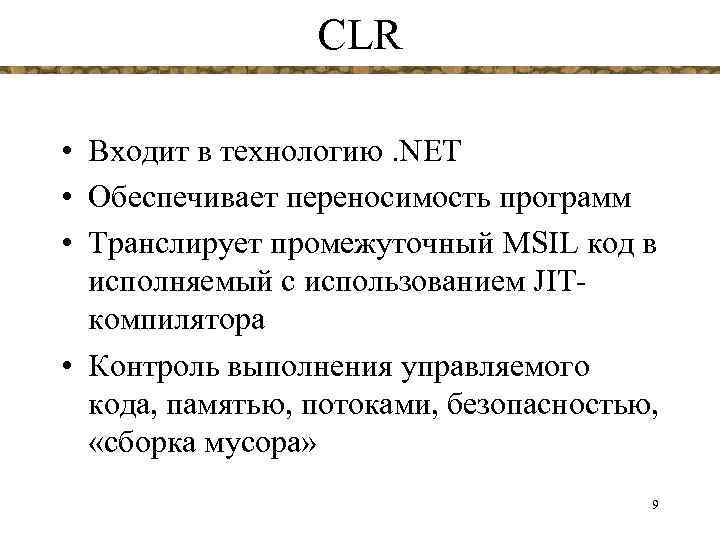 CLR

• Входит в технологию .NET
• Обеспечивает переносимость программ
• Транслирует промежуточный MSIL код в исполняемый с использованием JIT-компилятора
• Контроль выполнения управляемого кода, памятью, потоками, безопасностью, «сборка мусора»

9